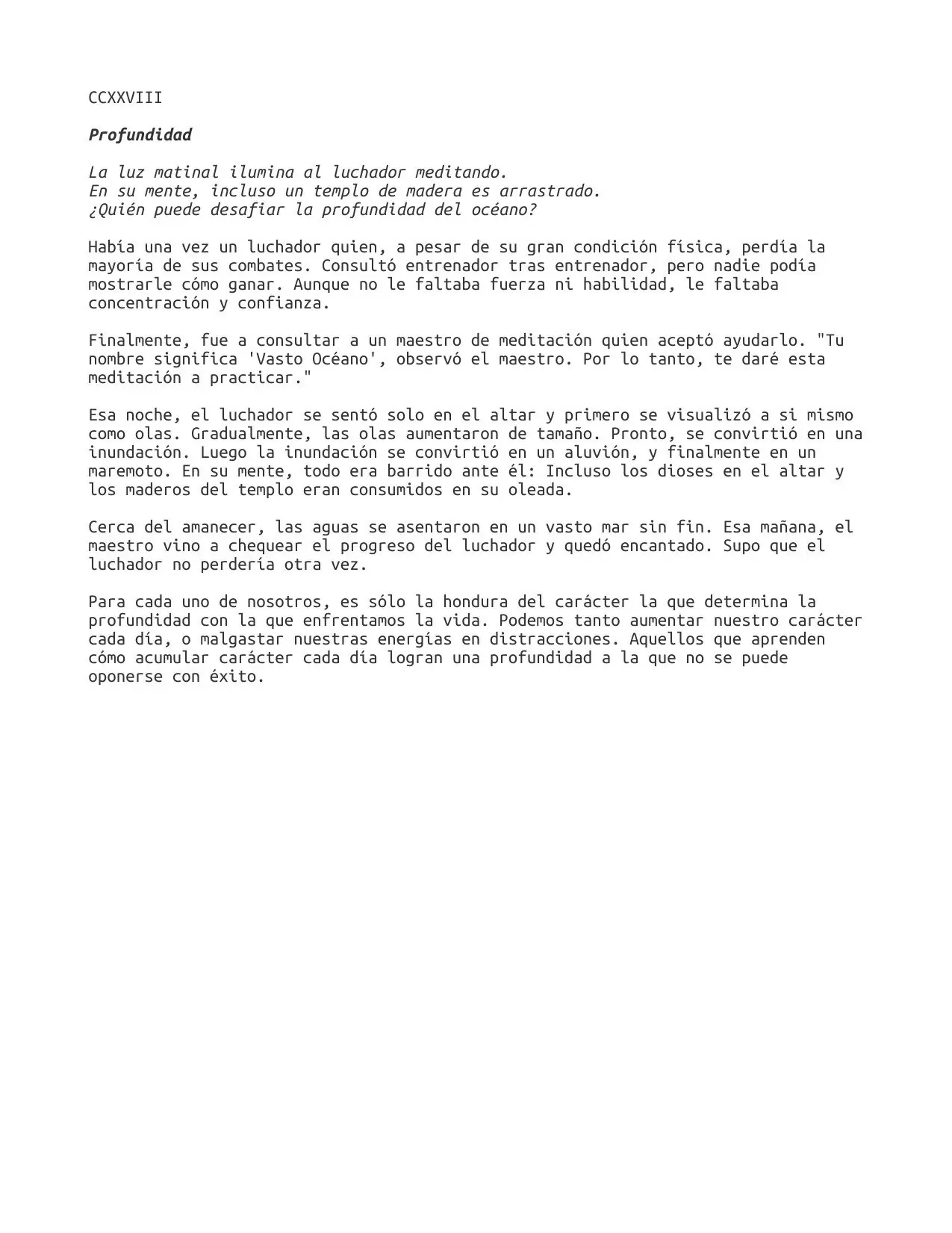 CCXXVIII

Profundidad

La luz matinal ilumina al luchador meditando.
En su mente, incluso un templo de madera es arrastrado.
¿Quién puede desafiar la profundidad del océano?

Había una vez un luchador quien, a pesar de su gran condición física, perdía la mayoría de sus combates. Consultó entrenador tras entrenador, pero nadie podía mostrarle cómo ganar. Aunque no le faltaba fuerza ni habilidad, le faltaba concentración y confianza.

Finalmente, fue a consultar a un maestro de meditación quien aceptó ayudarlo. "Tu nombre significa 'Vasto Océano', observó el maestro. Por lo tanto, te daré esta meditación a practicar."

Esa noche, el luchador se sentó solo en el altar y primero se visualizó a si mismo como olas. Gradualmente, las olas aumentaron de tamaño. Pronto, se convirtió en una inundación. Luego la inundación se convirtió en un aluvión, y finalmente en un maremoto. En su mente, todo era barrido ante él: Incluso los dioses en el altar y los maderos del templo eran consumidos en su oleada.

Cerca del amanecer, las aguas se asentaron en un vasto mar sin fin. Esa mañana, el maestro vino a chequear el progreso del luchador y quedó encantado. Supo que el luchador no perdería otra vez.

Para cada uno de nosotros, es sólo la hondura del carácter la que determina la profundidad con la que enfrentamos la vida. Podemos tanto aumentar nuestro carácter cada día, o malgastar nuestras energías en distracciones. Aquellos que aprenden cómo acumular carácter cada día logran una profundidad a la que no se puede oponerse con éxito.